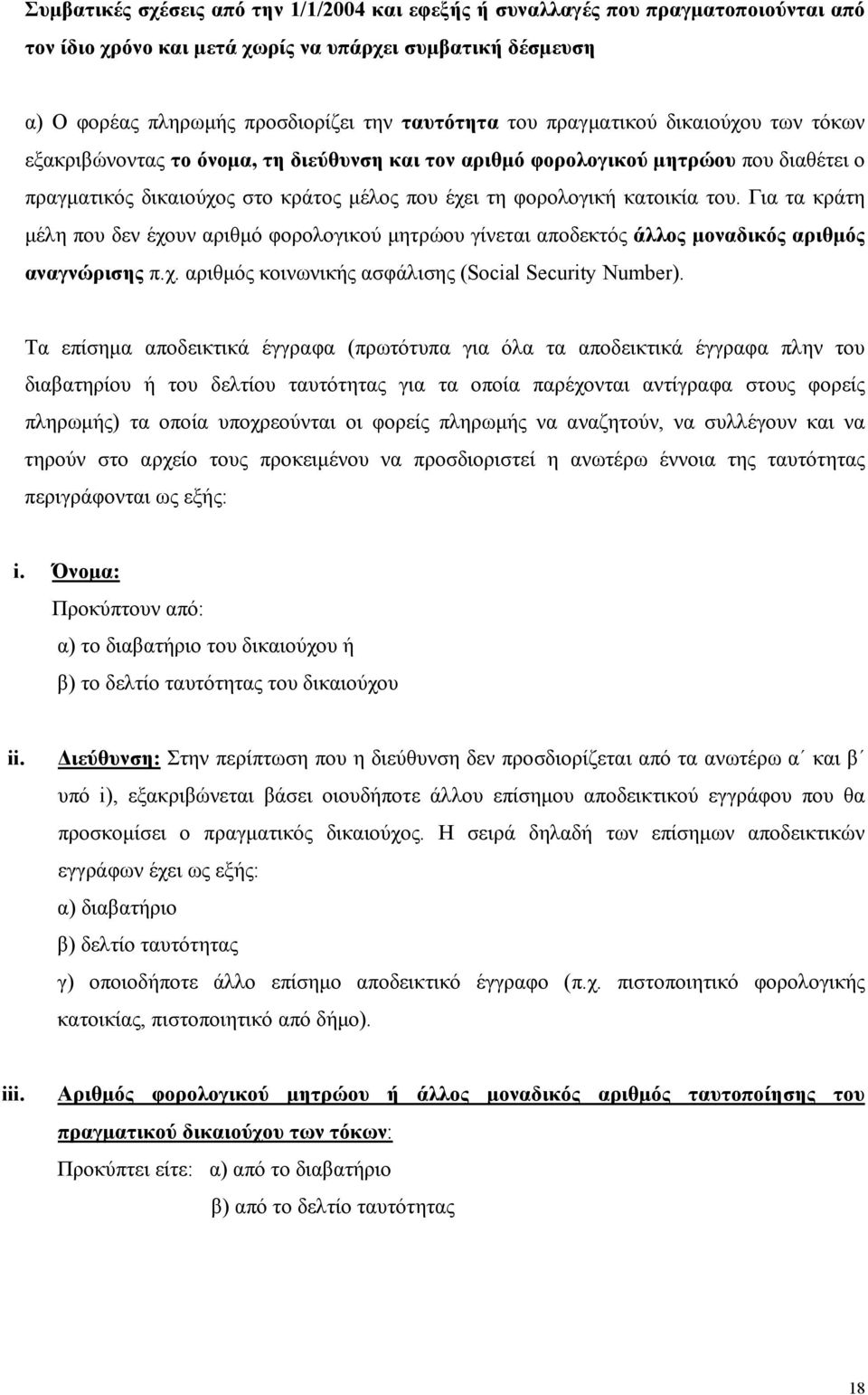 Συμβατικές σχέσεις από την 1/1/2004 και εφεξής ή συναλλαγές που πραγματοποιούνται από τον ίδιο χρόνο και μετά χωρίς να υπάρχει συμβατική δέσμευση

α) Ο φορέας πληρωμής προσδιορίζει την ταυτότητα του πραγματικού δικαιούχου των τόκων εξακριβώνοντας το όνομα, τη διεύθυνση και τον αριθμό φορολογικού μητρώου που διαθέτει ο πραγματικός δικαιούχος στο κράτος μέλος που έχει τη φορολογική κατοικία του. Για τα κράτη μέλη που δεν έχουν αριθμό φορολογικού μητρώου γίνεται αποδεκτός άλλος μοναδικός αριθμός αναγνώρισης π.χ. αριθμός κοινωνικής ασφάλισης (Social Security Number).

Τα επίσημα αποδεικτικά έγγραφα (πρωτότυπα για όλα τα αποδεικτικά έγγραφα πλην του διαβατηρίου ή του δελτίου ταυτότητας για τα οποία παρέχονται αντίγραφα στους φορείς πληρωμής) τα οποία υποχρεούνται οι φορείς πληρωμής να αναζητούν, να συλλέγουν και να τηρούν στο αρχείο τους προκειμένου να προσδιοριστεί η ανωτέρω έννοια της ταυτότητας περιγράφονται ως εξής:

i. Όνομα:
Προκύπτουν από:
α) το διαβατήριο του δικαιούχου ή
β) το δελτίο ταυτότητας του δικαιούχου

ii. Διεύθυνση: Στην περίπτωση που η διεύθυνση δεν προσδιορίζεται από τα ανωτέρω α΄ και β΄ υπό i), εξακριβώνεται βάσει οιουδήποτε άλλου επίσημου αποδεικτικού εγγράφου που θα προσκομίσει ο πραγματικός δικαιούχος. Η σειρά δηλαδή των επίσημων αποδεικτικών εγγράφων έχει ως εξής:
α) διαβατήριο
β) δελτίο ταυτότητας
γ) οποιοδήποτε άλλο επίσημο αποδεικτικό έγγραφο (π.χ. πιστοποιητικό φορολογικής κατοικίας, πιστοποιητικό από δήμο).

iii. Αριθμός φορολογικού μητρώου ή άλλος μοναδικός αριθμός ταυτοποίησης του πραγματικού δικαιούχου των τόκων:
Προκύπτει είτε: α) από το διαβατήριο
β) από το δελτίο ταυτότητας

18